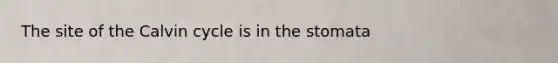 The site of the Calvin cycle is in the stomata